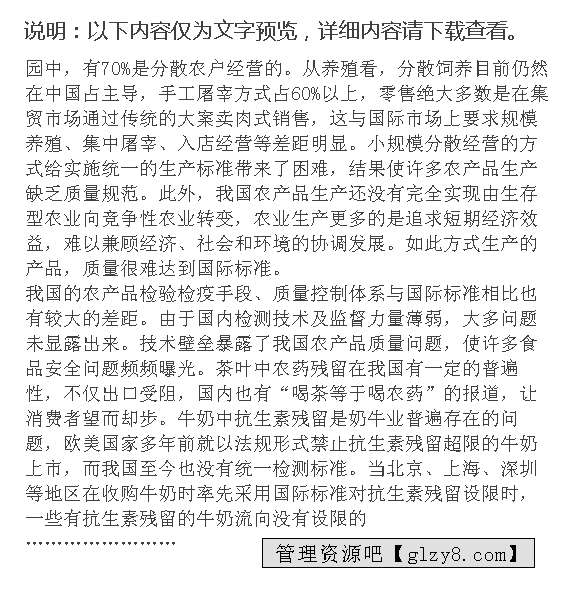 说明：以下内容仅为文字预览，详细内容请下载查看。

园中，有70%是分散农户经营的。从养殖看，分散饲养目前仍然在中国占主导，手工屠宰方式占60%以上，零售绝大多数是在集贸市场通过传统的大案卖肉式销售，这与国际市场上要求规模养殖、集中屠宰、入店经营等差距明显。小规模分散经营的方式给实施统一的生产标准带来了困难，结果使许多农产品生产缺乏质量规范。此外，我国农产品生产还没有完全实现由生存型农业向竞争性农业转变，农业生产更多的是追求短期经济效益，难以兼顾经济、社会和环境的协调发展。如此方式生产的产品，质量很难达到国际标准。

我国的农产品检验检疫手段、质量控制体系与国际标准相比也有较大的差距。由于国内检测技术及监督力量薄弱，大多问题未显露出来。技术壁垒暴露了我国农产品质量问题，使许多食品安全问题频频曝光。茶叶中农药残留在我国有一定的普遍性，不仅出口受阻，国内也有“喝茶等于喝农药”的报道，让消费者望而却步。牛奶中抗生素残留是奶牛业普遍存在的问题，欧美国家多年前就以法规形式禁止抗生素残留超限的牛奶上市，而我国至今也没有统一检测标准。当北京、上海、深圳等地区在收购牛奶时率先采用国际标准对抗生素残留设限时，一些有抗生素残留的牛奶流向没有设限的

……………………

管理资源吧【glzy8.com】